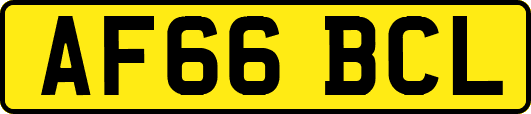 AF66 BCL